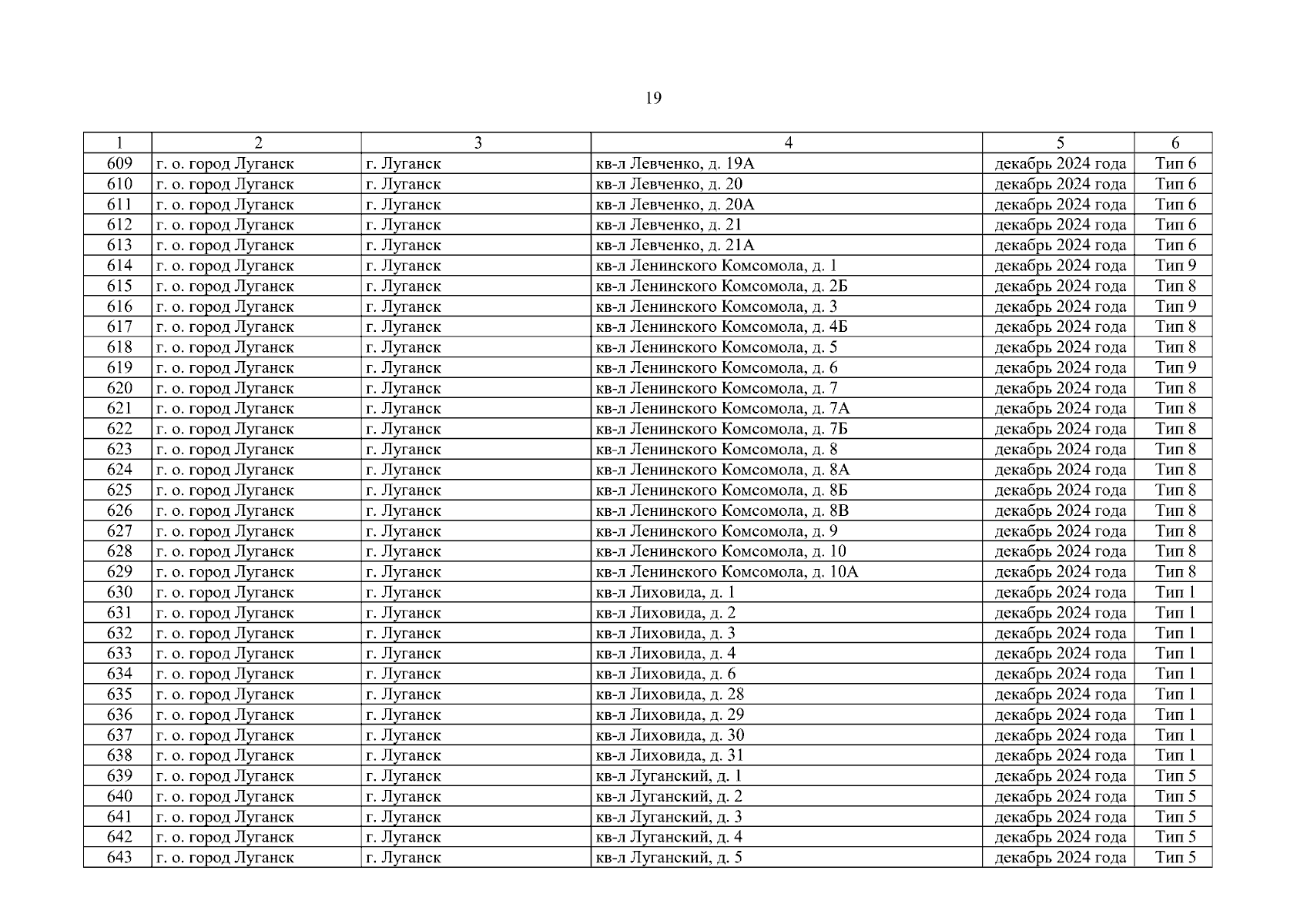 19

| 1 | 2 | 3 | 4 | 5 | 6 |
|---|---|---|---|---|---|
| 609 | г. о. город Луганск | г. Луганск | кв-л Левченко, д. 19А | декабрь 2024 года | Тип 6 |
| 610 | г. о. город Луганск | г. Луганск | кв-л Левченко, д. 20 | декабрь 2024 года | Тип 6 |
| 611 | г. о. город Луганск | г. Луганск | кв-л Левченко, д. 20А | декабрь 2024 года | Тип 6 |
| 612 | г. о. город Луганск | г. Луганск | кв-л Левченко, д. 21 | декабрь 2024 года | Тип 6 |
| 613 | г. о. город Луганск | г. Луганск | кв-л Левченко, д. 21А | декабрь 2024 года | Тип 6 |
| 614 | г. о. город Луганск | г. Луганск | кв-л Ленинского Комсомола, д. 1 | декабрь 2024 года | Тип 9 |
| 615 | г. о. город Луганск | г. Луганск | кв-л Ленинского Комсомола, д. 2Б | декабрь 2024 года | Тип 8 |
| 616 | г. о. город Луганск | г. Луганск | кв-л Ленинского Комсомола, д. 3 | декабрь 2024 года | Тип 9 |
| 617 | г. о. город Луганск | г. Луганск | кв-л Ленинского Комсомола, д. 4Б | декабрь 2024 года | Тип 8 |
| 618 | г. о. город Луганск | г. Луганск | кв-л Ленинского Комсомола, д. 5 | декабрь 2024 года | Тип 8 |
| 619 | г. о. город Луганск | г. Луганск | кв-л Ленинского Комсомола, д. 6 | декабрь 2024 года | Тип 9 |
| 620 | г. о. город Луганск | г. Луганск | кв-л Ленинского Комсомола, д. 7 | декабрь 2024 года | Тип 8 |
| 621 | г. о. город Луганск | г. Луганск | кв-л Ленинского Комсомола, д. 7А | декабрь 2024 года | Тип 8 |
| 622 | г. о. город Луганск | г. Луганск | кв-л Ленинского Комсомола, д. 7Б | декабрь 2024 года | Тип 8 |
| 623 | г. о. город Луганск | г. Луганск | кв-л Ленинского Комсомола, д. 8 | декабрь 2024 года | Тип 8 |
| 624 | г. о. город Луганск | г. Луганск | кв-л Ленинского Комсомола, д. 8А | декабрь 2024 года | Тип 8 |
| 625 | г. о. город Луганск | г. Луганск | кв-л Ленинского Комсомола, д. 8Б | декабрь 2024 года | Тип 8 |
| 626 | г. о. город Луганск | г. Луганск | кв-л Ленинского Комсомола, д. 8В | декабрь 2024 года | Тип 8 |
| 627 | г. о. город Луганск | г. Луганск | кв-л Ленинского Комсомола, д. 9 | декабрь 2024 года | Тип 8 |
| 628 | г. о. город Луганск | г. Луганск | кв-л Ленинского Комсомола, д. 10 | декабрь 2024 года | Тип 8 |
| 629 | г. о. город Луганск | г. Луганск | кв-л Ленинского Комсомола, д. 10А | декабрь 2024 года | Тип 8 |
| 630 | г. о. город Луганск | г. Луганск | кв-л Лиховида, д. 1 | декабрь 2024 года | Тип 1 |
| 631 | г. о. город Луганск | г. Луганск | кв-л Лиховида, д. 2 | декабрь 2024 года | Тип 1 |
| 632 | г. о. город Луганск | г. Луганск | кв-л Лиховида, д. 3 | декабрь 2024 года | Тип 1 |
| 633 | г. о. город Луганск | г. Луганск | кв-л Лиховида, д. 4 | декабрь 2024 года | Тип 1 |
| 634 | г. о. город Луганск | г. Луганск | кв-л Лиховида, д. 6 | декабрь 2024 года | Тип 1 |
| 635 | г. о. город Луганск | г. Луганск | кв-л Лиховида, д. 28 | декабрь 2024 года | Тип 1 |
| 636 | г. о. город Луганск | г. Луганск | кв-л Лиховида, д. 29 | декабрь 2024 года | Тип 1 |
| 637 | г. о. город Луганск | г. Луганск | кв-л Лиховида, д. 30 | декабрь 2024 года | Тип 1 |
| 638 | г. о. город Луганск | г. Луганск | кв-л Лиховида, д. 31 | декабрь 2024 года | Тип 1 |
| 639 | г. о. город Луганск | г. Луганск | кв-л Луганский, д. 1 | декабрь 2024 года | Тип 5 |
| 640 | г. о. город Луганск | г. Луганск | кв-л Луганский, д. 2 | декабрь 2024 года | Тип 5 |
| 641 | г. о. город Луганск | г. Луганск | кв-л Луганский, д. 3 | декабрь 2024 года | Тип 5 |
| 642 | г. о. город Луганск | г. Луганск | кв-л Луганский, д. 4 | декабрь 2024 года | Тип 5 |
| 643 | г. о. город Луганск | г. Луганск | кв-л Луганский, д. 5 | декабрь 2024 года | Тип 5 |